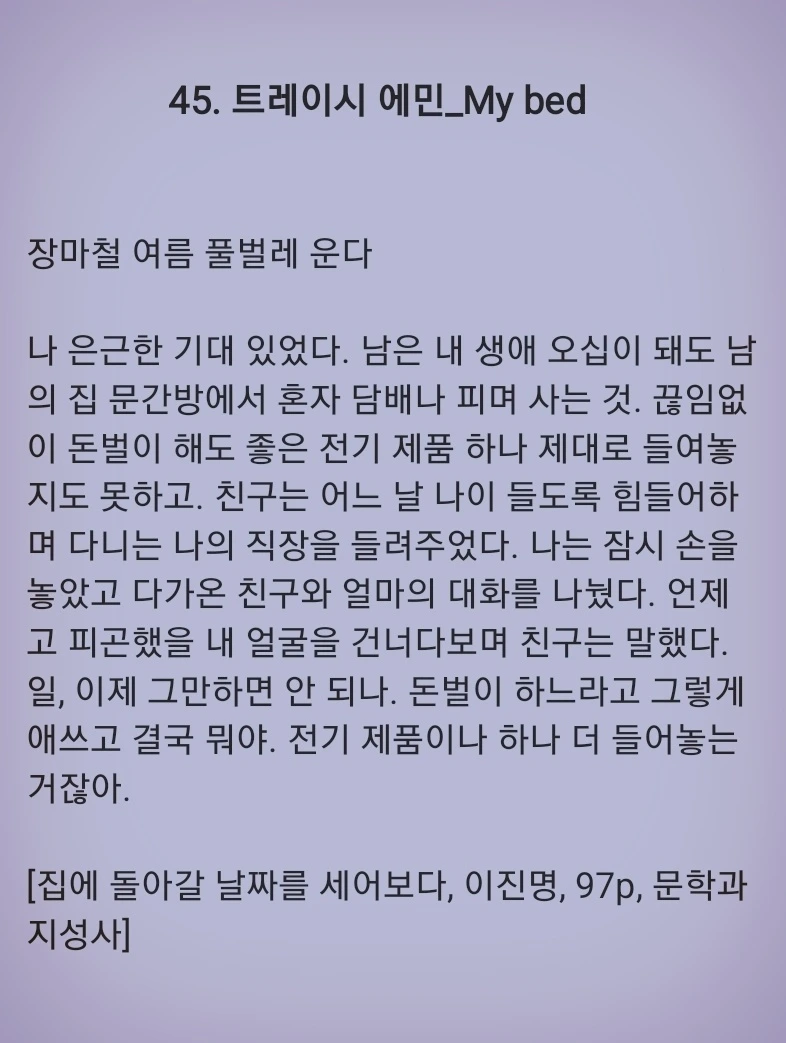 45. 트레이시 에민_My bed

장마철 여름 풀벌레 운다

나 은근한 기대 있었다. 남은 내 생애 오십이 돼도 남의 집 문간방에서 혼자 담배나 피며 사는 것. 끊임없이 돈벌이 해도 좋은 전기 제품 하나 제대로 들여놓지도 못하고. 친구는 어느 날 나이 들도록 힘들어하며 다니는 나의 직장을 들려주었다. 나는 잠시 손을 놓았고 다가온 친구와 얼마의 대화를 나눴다. 언제고 피곤했을 내 얼굴을 건너다보며 친구는 말했다. 일, 이제 그만하면 안 되나. 돈벌이 하느라고 그렇게 애쓰고 결국 뭐야. 전기 제품이나 하나 더 들어놓는 거잖아.

[집에 돌아갈 날짜를 세어보다, 이진명, 97p, 문학과지성사]